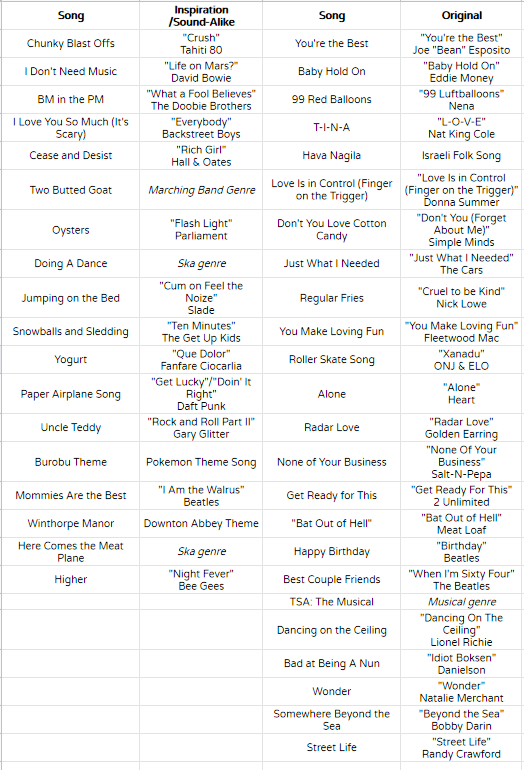 | Song | Inspiration /Sound-Alike | Song | Original |
|---|---|---|---|
| Chunky Blast Offs | "Crush" Tahiti 80 | You're the Best | "You're the Best" Joe "Bean" Esposito |
| I Don't Need Music | "Life on Mars?" David Bowie | Baby Hold On | "Baby Hold On" Eddie Money |
| BM in the PM | "What a Fool Believes" The Doobie Brothers | 99 Red Balloons | "99 Luftballoons" Nena |
| I Love You So Much (It's Scary) | "Everybody" Backstreet Boys | T-I-N-A | "L-O-V-E" Nat King Cole |
| Cease and Desist | "Rich Girl" Hall & Oates | Hava Nagila | Israeli Folk Song |
| Two Butted Goat | Marching Band Genre | Love Is in Control (Finger on the Trigger) | "Love Is in Control (Finger on the Trigger)" Donna Summer |
| Oysters | "Flash Light" Parliament | Don't You Love Cotton Candy | "Don't You (Forget About Me)" Simple Minds |
| Doing A Dance | Ska genre | Just What I Needed | "Just What I Needed" The Cars |
| Jumping on the Bed | "Cum on Feel the Noize" Slade | Regular Fries | "Cruel to be Kind" Nick Lowe |
| Snowballs and Sledding | "Ten Minutes" The Get Up Kids | You Make Loving Fun | "You Make Loving Fun" Fleetwood Mac |
| Yogurt | "Que Dolor" Fanfare Ciocarlia | Roller Skate Song | "Xanadu" ONJ & ELO |
| Paper Airplane Song | "Get Lucky"/"Doin' It Right" Daft Punk | Alone | "Alone" Heart |
| Uncle Teddy | "Rock and Roll Part II" Gary Glitter | Radar Love | "Radar Love" Golden Earring |
| Burobu Theme | Pokemon Theme Song | None of Your Business | "None Of Your Business" Salt-N-Pepa |
| Mommies Are the Best | "I Am the Walrus" Beatles | Get Ready for This | "Get Ready For This" 2 Unlimited |
| Winthorpe Manor | Downton Abbey Theme | "Bat Out of Hell" | "Bat Out of Hell" Meat Loaf |
| Here Comes the Meat Plane | Ska genre | Happy Birthday | "Birthday" Beatles |
| Higher | "Night Fever" Bee Gees | Best Couple Friends | "When I'm Sixty Four" The Beatles |
| | | TSA: The Musical | Musical genre |
| | | Dancing on the Ceiling | "Dancing On The Ceiling" Lionel Richie |
| | | Bad at Being A Nun | "Idiot Boksen" Danielson |
| | | Wonder | "Wonder" Natalie Merchant |
| | | Somewhere Beyond the Sea | "Beyond the Sea" Bobby Darin |
| | | Street Life | "Street Life" Randy Crawford |